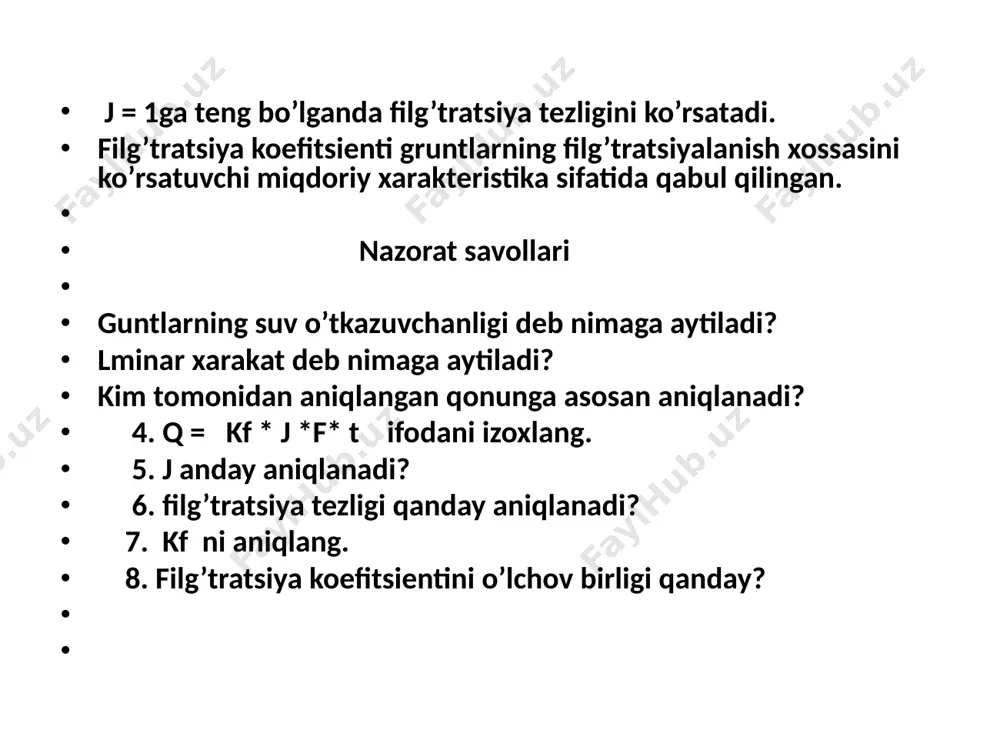 • J = 1ga teng bo’lganda filg’tratsiya tezligini ko’rsatadi.
• Filg’tratsiya koefitsienti gruntlarning filg’tratsiyalanish xossasini ko’rsatuvchi miqdoriy xarakteristika sifatida qabul qilingan.
•
• Nazorat savollari
•
• Guntlarning suv o’tkazuvchanligi deb nimaga aytiladi?
• Lminar xarakat deb nimaga aytiladi?
• Kim tomonidan aniqlangan qonunga asosan aniqlanadi?
• 4. Q = Kf * J *F* t ifodani izoxlang.
• 5. J anday aniqlanadi?
• 6. filg’tratsiya tezligi qanday aniqlanadi?
• 7. Kf ni aniqlang.
• 8. Filg’tratsiya koefitsientini o’lchov birligi qanday?
•
•

FayHub.uz
FayHub.uz
FayHub.uz
FayHub.uz
FayHub.uz
FayHub.uz